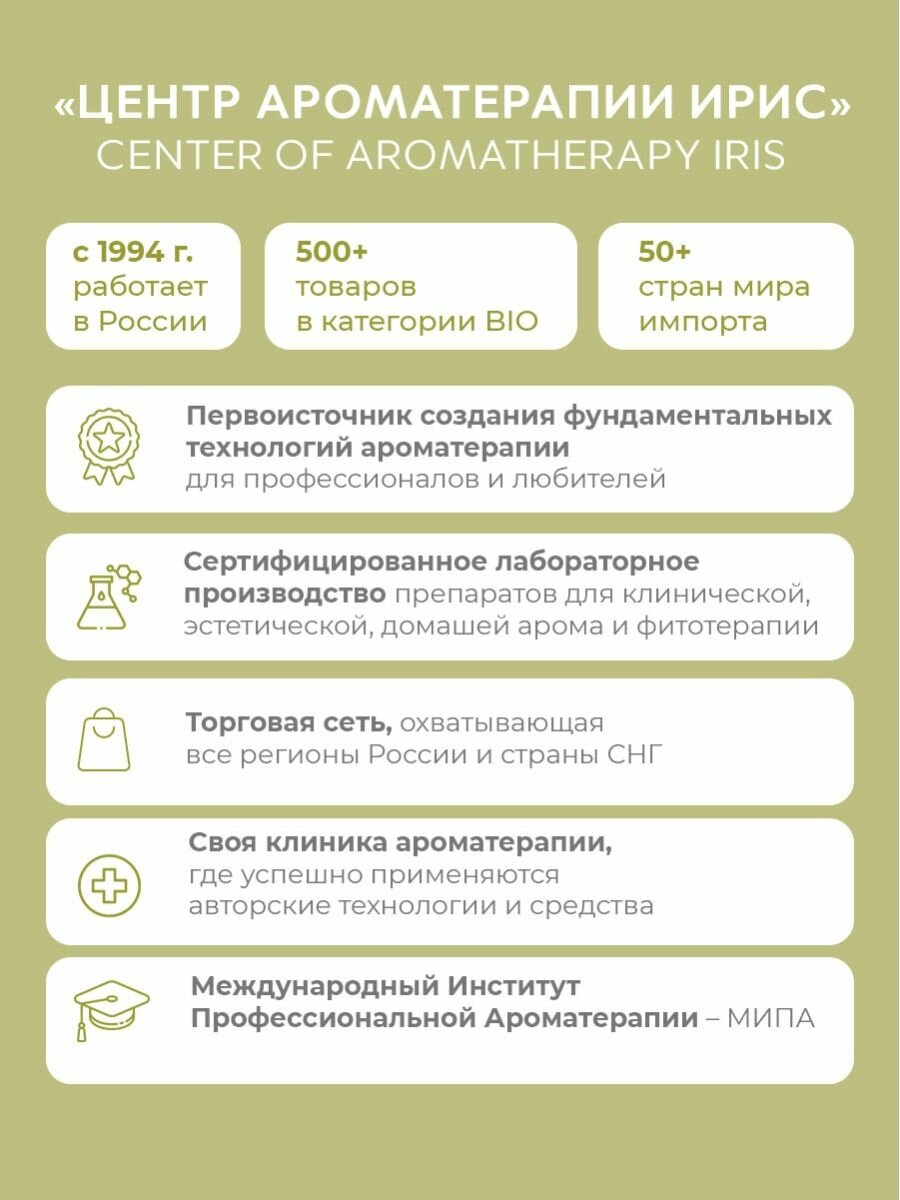 «ЦЕНТР АРОМАТЕРАПИИ ИРИС»
CENTER OF AROMATHERAPY IRIS

с 1994 г.
работает
в России

500+
товаров
в категории BIO

50+
стран мира
импорта

Первоисточник создания фундаментальных технологий ароматерапии
для профессионалов и любителей

Сертифицированное лабораторное производство препаратов для клинической, эстетической, домашей арома и фитотерапии

Торговая сеть, охватывающая все регионы России и страны СНГ

Своя клиника ароматерапии, где успешно применяются авторские технологии и средства

Международный Институт Профессиональной Ароматерапии – МИПА